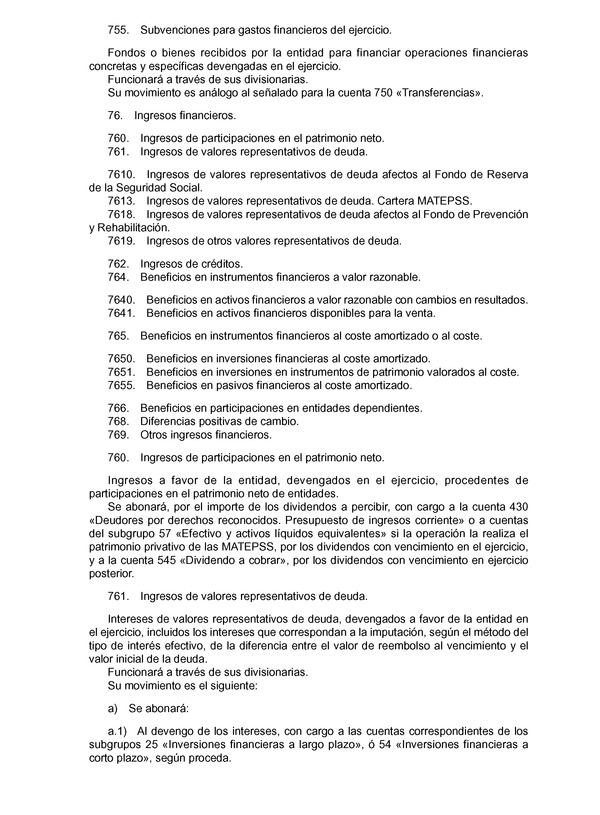 755. Subvenciones para gastos financieros del ejercicio.

Fondos o bienes recibidos por la entidad para financiar operaciones financieras concretas y específicas devengadas en el ejercicio.
Funcionará a través de sus divisionarias.
Su movimiento es análogo al señalado para la cuenta 750 «Transferencias».

76. Ingresos financieros.

760. Ingresos de participaciones en el patrimonio neto.
761. Ingresos de valores representativos de deuda.

7610. Ingresos de valores representativos de deuda afectos al Fondo de Reserva de la Seguridad Social.
7613. Ingresos de valores representativos de deuda. Cartera MATEPSS.
7618. Ingresos de valores representativos de deuda afectos al Fondo de Prevención y Rehabilitación.
7619. Ingresos de otros valores representativos de deuda.

762. Ingresos de créditos.
764. Beneficios en instrumentos financieros a valor razonable.

7640. Beneficios en activos financieros a valor razonable con cambios en resultados.
7641. Beneficios en activos financieros disponibles para la venta.

765. Beneficios en instrumentos financieros al coste amortizado o al coste.

7650. Beneficios en inversiones financieras al coste amortizado.
7651. Beneficios en inversiones en instrumentos de patrimonio valorados al coste.
7655. Beneficios en pasivos financieros al coste amortizado.

766. Beneficios en participaciones en entidades dependientes.
768. Diferencias positivas de cambio.
769. Otros ingresos financieros.

760. Ingresos de participaciones en el patrimonio neto.

Ingresos a favor de la entidad, devengados en el ejercicio, procedentes de participaciones en el patrimonio neto de entidades.
Se abonará, por el importe de los dividendos a percibir, con cargo a la cuenta 430 «Deudores por derechos reconocidos. Presupuesto de ingresos corriente» o a cuentas del subgrupo 57 «Efectivo y activos líquidos equivalentes» si la operación la realiza el patrimonio privativo de las MATEPSS, por los dividendos con vencimiento en el ejercicio, y a la cuenta 545 «Dividendo a cobrar», por los dividendos con vencimiento en ejercicio posterior.

761. Ingresos de valores representativos de deuda.

Intereses de valores representativos de deuda, devengados a favor de la entidad en el ejercicio, incluidos los intereses que correspondan a la imputación, según el método del tipo de interés efectivo, de la diferencia entre el valor de reembolso al vencimiento y el valor inicial de la deuda.
Funcionará a través de sus divisionarias.
Su movimiento es el siguiente:

a) Se abonará:

a.1) Al devengo de los intereses, con cargo a las cuentas correspondientes de los subgrupos 25 «Inversiones financieras a largo plazo», ó 54 «Inversiones financieras a corto plazo», según proceda.